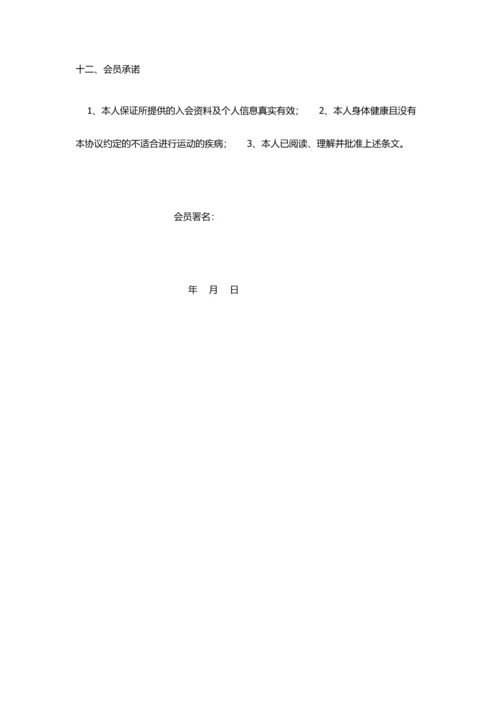 十二、会员承诺

1、本人保证所提供的入会资料及个人信息真实有效； 2、本人身体健康且没有本协议约定的不适合进行运动的疾病； 3、本人已阅读、理解并批准上述条文。

会员署名：

年 月 日